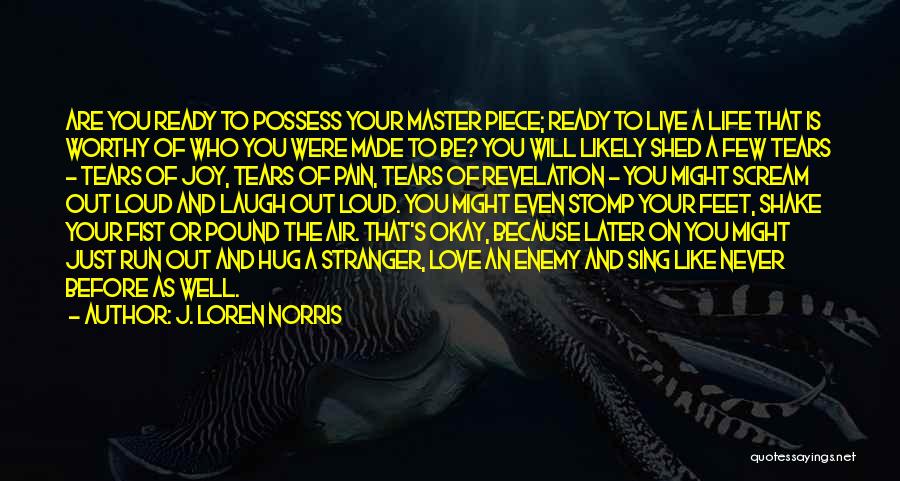 ARE YOU READY TO POSSESS YOUR MASTER PIECE; READY TO LIVE A LIFE THAT IS WORTHY OF WHO YOU WERE MADE TO BE? YOU WILL LIKELY SHED A FEW TEARS - TEARS OF JOY, TEARS OF PAIN, TEARS OF REVELATION - YOU MIGHT SCREAM OUT LOUD AND LAUGH OUT LOUD. YOU MIGHT EVEN STOMP YOUR FEET, SHAKE YOUR FIST OR POUND THE AIR. THAT'S OKAY, BECAUSE LATER ON YOU MIGHT JUST RUN OUT AND HUG A STRANGER, LOVE AN ENEMY AND SING LIKE NEVER BEFORE AS WELL.

- AUTHOR: J. LOREN NORRIS

quotessayings.net